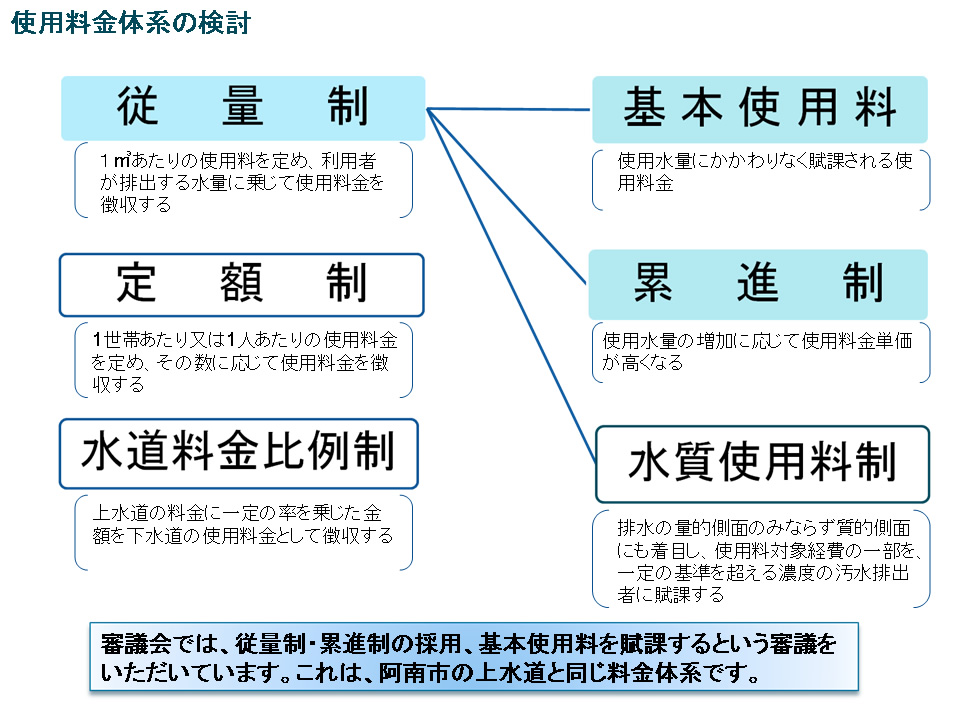 使用料金体系の検討

従　量　制

１㎥あたりの使用料を定め、利用者が排出する水量に乗じて使用料金を徴収する

定　額　制

1世帯あたり又は1人あたりの使用料金を定め、その数に応じて使用料金を徴収する

水道料金比例制

上水道の料金に一定の率を乗じた金額を下水道の使用料金として徴収する

基本使用料

使用水量にかかわりなく賦課される使用料金

累　進　制

使用水量の増加に応じて使用料金単価が高くなる

水質使用料制

排水の量的側面のみならず質的側面にも着目し、使用料対象経費の一部を、一定の基準を超える濃度の汚水排出者に賦課する

審議会では、従量制・累進制の採用、基本使用料を賦課するという審議をいただいています。これは、阿南市の上水道と同じ料金体系です。